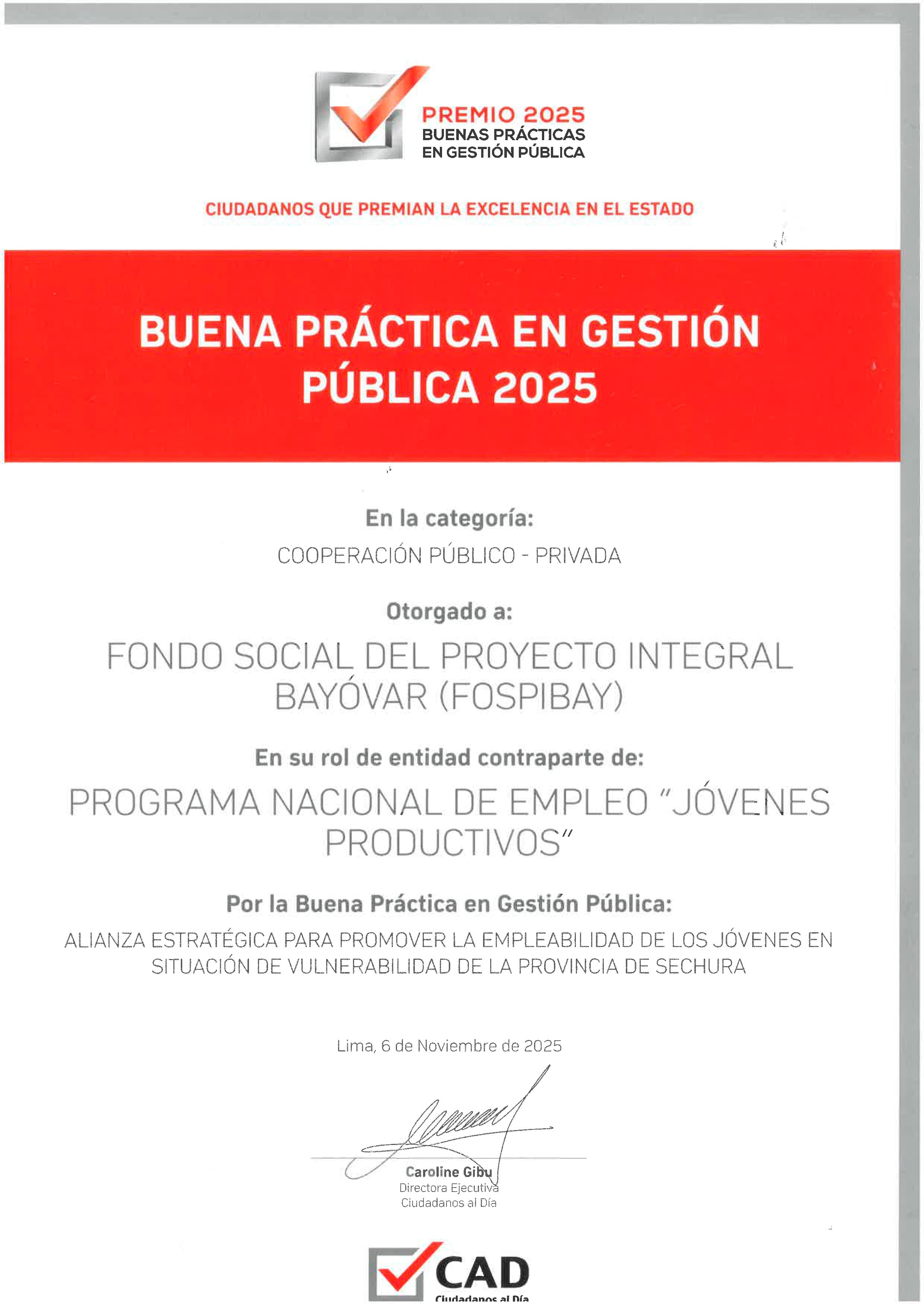 PREMIO 2025
BUENAS PRÁCTICAS
EN GESTIÓN PÚBLICA

CIUDADANOS QUE PREMIAN LA EXCELENCIA EN EL ESTADO

BUENA PRÁCTICA EN GESTIÓN PÚBLICA 2025

En la categoría:

COOPERACIÓN PÚBLICO - PRIVADA

Otorgado a:

FONDO SOCIAL DEL PROYECTO INTEGRAL BAYÓVAR (FOSPIBAY)

En su rol de entidad contraparte de:

PROGRAMA NACIONAL DE EMPLEO "JÓVENES PRODUCTIVOS"

Por la Buena Práctica en Gestión Pública:

ALIANZA ESTRATÉGICA PARA PROMOVER LA EMPLEABILIDAD DE LOS JÓVENES EN SITUACIÓN DE VULNERABILIDAD DE LA PROVINCIA DE SECHURA

Lima, 6 de Noviembre de 2025

Caroline Gibu
Directora Ejecutiva
Ciudadanos al Día

CAD
Ciudadanos al Día